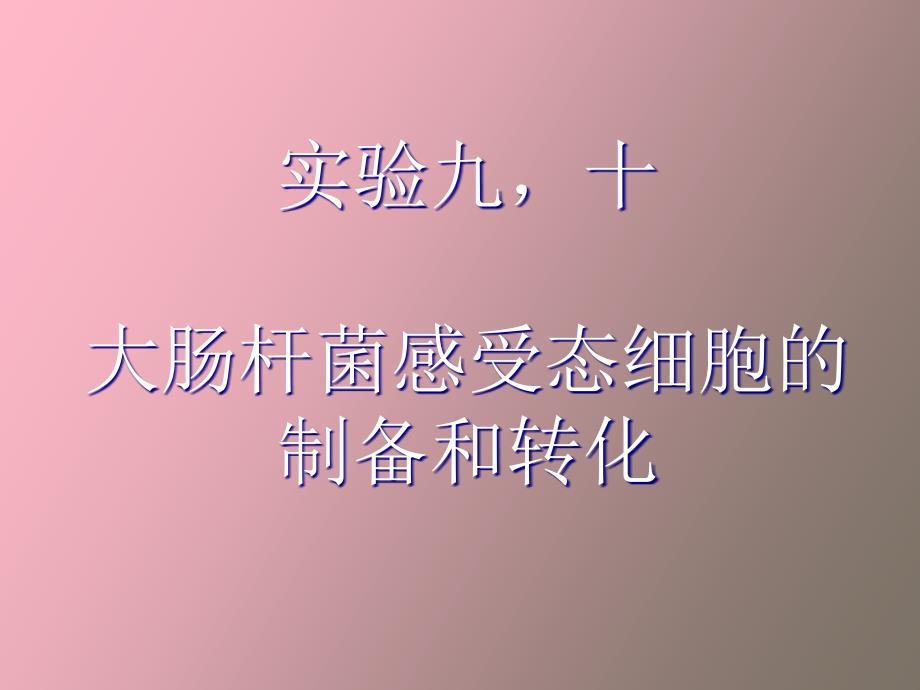 实验九，十

大肠杆菌感受态细胞的制备和转化